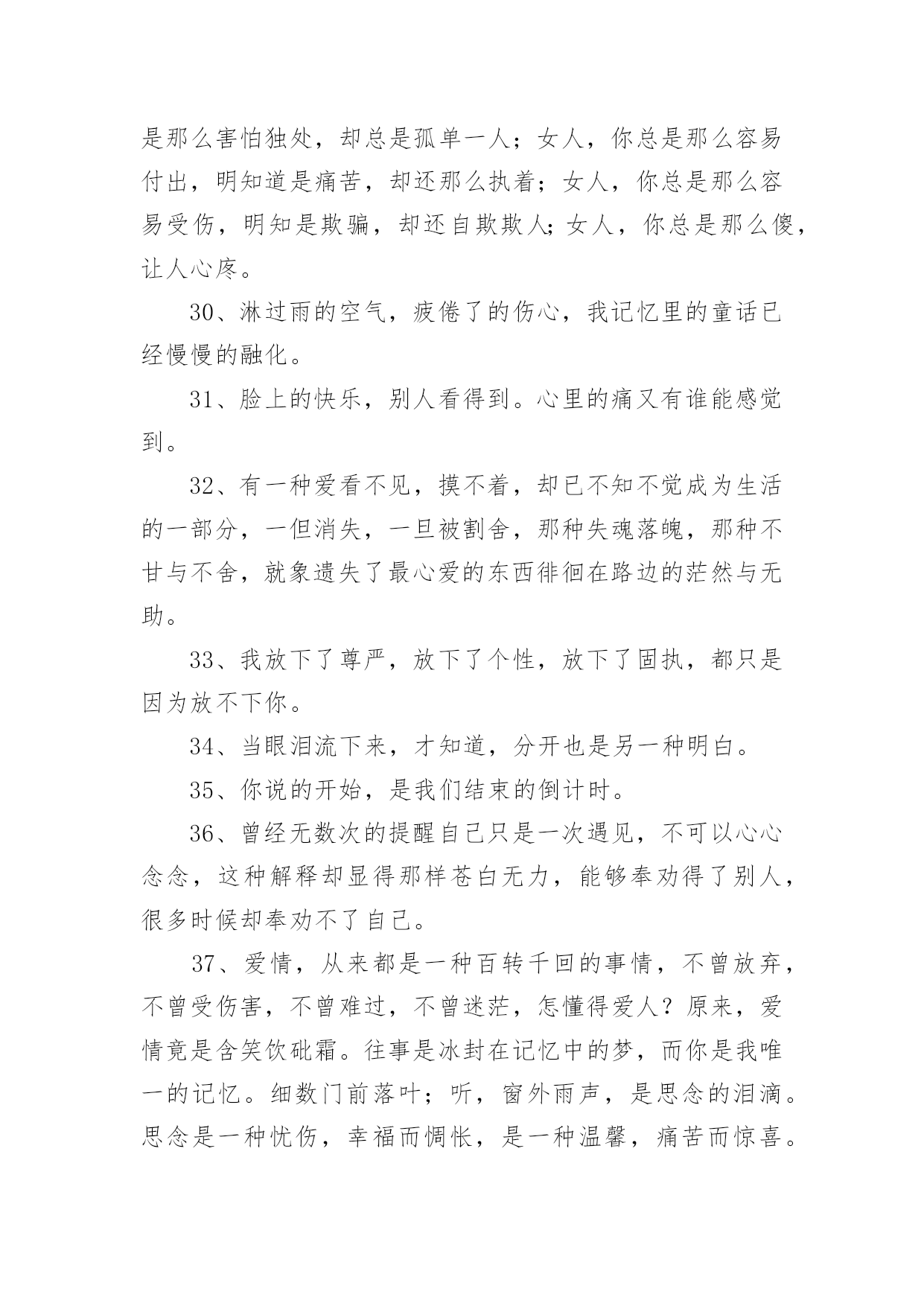 是那么害怕独处，却总是孤单一人；女人，你总是那么容易付出，明知道是痛苦，却还那么执着；女人，你总是那么容易受伤，明知是欺骗，却还自欺欺人;女人，你总是那么傻，让人心疼。

30、淋过雨的空气，疲倦了的伤心，我记忆里的童话已经慢慢的融化。

31、脸上的快乐，别人看得到。心里的痛又有谁能感觉到。

32、有一种爱看不见，摸不着，却已不知不觉成为生活的一部分，一但消失，一旦被割舍，那种失魂落魄，那种不甘与不舍，就象遗失了最心爱的东西徘徊在路边的茫然与无助。

33、我放下了尊严，放下了个性，放下了固执，都只是因为放不下你。

34、当眼泪流下来，才知道，分开也是另一种明白。

35、你说的开始，是我们结束的倒计时。

36、曾经无数次的提醒自己只是一次遇见，不可以心心念念，这种解释却显得那样苍白无力，能够奉劝得了别人，很多时候却奉劝不了自己。

37、爱情，从来都是一种百转千回的事情，不曾放弃，不曾受伤害，不曾难过，不曾迷茫，怎懂得爱人？原来，爱情竟是含笑饮砒霜。往事是冰封在记忆中的梦，而你是我唯一的记忆。细数门前落叶；听，窗外雨声，是思念的泪滴。思念是一种忧伤，幸福而惆怅，是一种温馨，痛苦而惊喜。